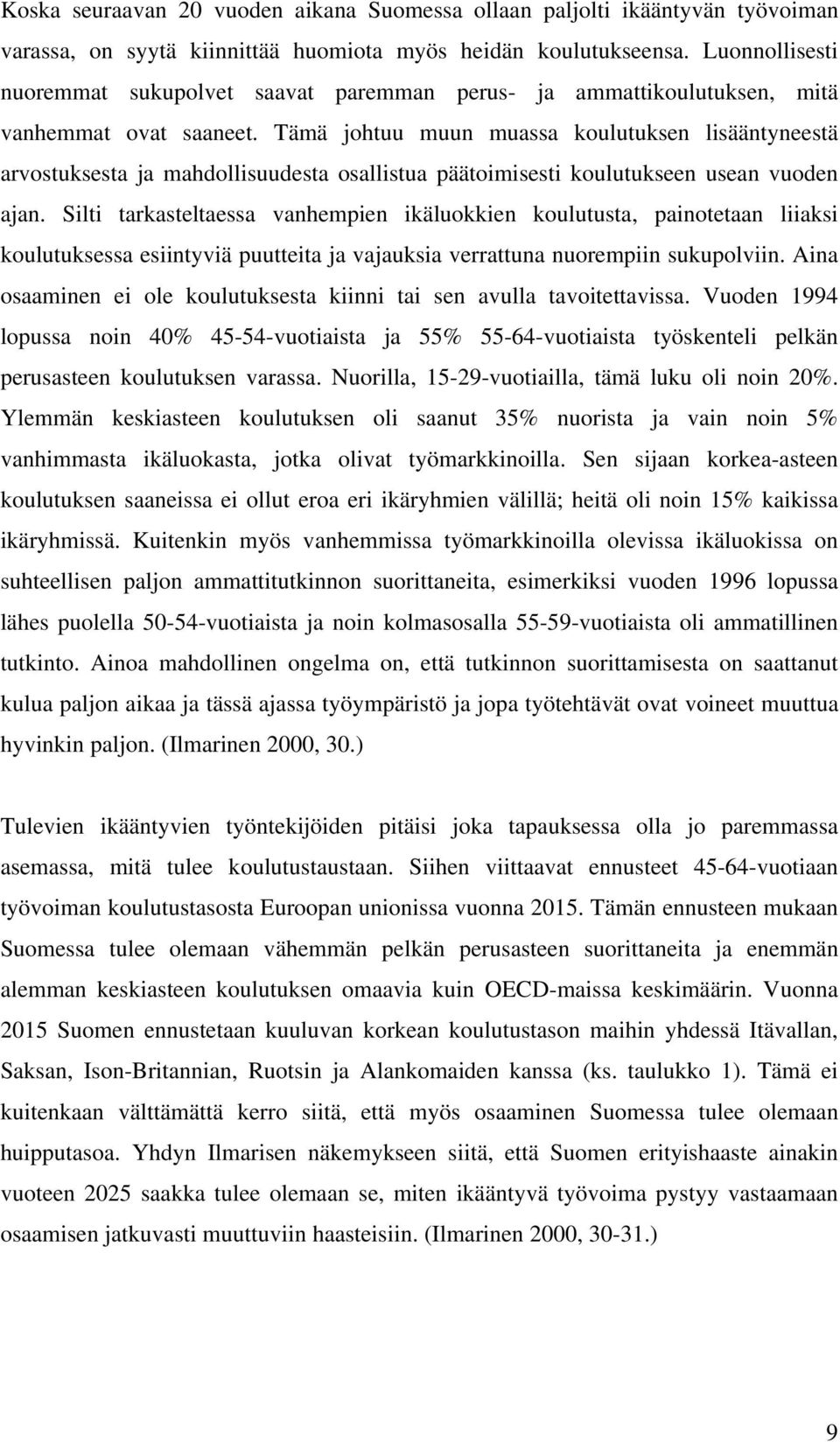 Koska seuraavan 20 vuoden aikana Suomessa ollaan paljolti ikääntyvän työvoiman varassa, on syytä kiinnittää huomiota myös heidän koulutukseensa. Luonnollisesti nuoremmat sukupolvet saavat paremman perus- ja ammattikoulutuksen, mitä vanhemmat ovat saaneet. Tämä johtuu muun muassa koulutuksen lisääntyneestä arvostuksesta ja mahdollisuudesta osallistua päätoimisesti koulutukseen usean vuoden ajan. Silti tarkasteltaessa vanhempien ikäluokkien koulutusta, painotetaan liiaksi koulutuksessa esiintyviä puutteita ja vajauksia verrattuna nuorempiin sukupolviin. Aina osaaminen ei ole koulutuksesta kiinni tai sen avulla tavoitettavissa. Vuoden 1994 lopussa noin 40% 45-54-vuotiaista ja 55% 55-64-vuotiaista työskenteli pelkän perusasteen koulutuksen varassa. Nuorilla, 15-29-vuotiailla, tämä luku oli noin 20%. Ylemmän keskiasteen koulutuksen oli saanut 35% nuorista ja vain noin 5% vanhimmasta ikäluokasta, jotka olivat työmarkkinoilla. Sen sijaan korkea-asteen koulutuksen saaneissa ei ollut eroa eri ikäryhmien välillä; heitä oli noin 15% kaikissa ikäryhmissä. Kuitenkin myös vanhemmissa työmarkkinoilla olevissa ikäluokissa on suhteellisen paljon ammattitutkinnon suorittaneita, esimerkiksi vuoden 1996 lopussa lähes puolella 50-54-vuotiaista ja noin kolmasosalla 55-59-vuotiaista oli ammatillinen tutkinto. Ainoa mahdollinen ongelma on, että tutkinnon suorittamisesta on saattanut kulua paljon aikaa ja tässä ajassa työympäristö ja jopa työtehtävät ovat voineet muuttua hyvinkin paljon. (Ilmarinen 2000, 30.)

Tulevien ikääntyvien työntekijöiden pitäisi joka tapauksessa olla jo paremmassa asemassa, mitä tulee koulutustaustaan. Siihen viittaavat ennusteet 45-64-vuotiaan työvoiman koulutustasosta Euroopan unionissa vuonna 2015. Tämän ennusteen mukaan Suomessa tulee olemaan vähemmän pelkän perusasteen suorittaneita ja enemmän alemman keskiasteen koulutuksen omaavia kuin OECD-maissa keskimäärin. Vuonna 2015 Suomen ennustetaan kuuluvan korkean koulutustason maihin yhdessä Itävallan, Saksan, Ison-Britannian, Ruotsin ja Alankomaiden kanssa (ks. taulukko 1). Tämä ei kuitenkaan välttämättä kerro siitä, että myös osaaminen Suomessa tulee olemaan huipputasoa. Yhdyn Ilmarisen näkemykseen siitä, että Suomen erityishaaste ainakin vuoteen 2025 saakka tulee olemaan se, miten ikääntyvä työvoima pystyy vastaamaan osaamisen jatkuvasti muuttuviin haasteisiin. (Ilmarinen 2000, 30-31.)

9